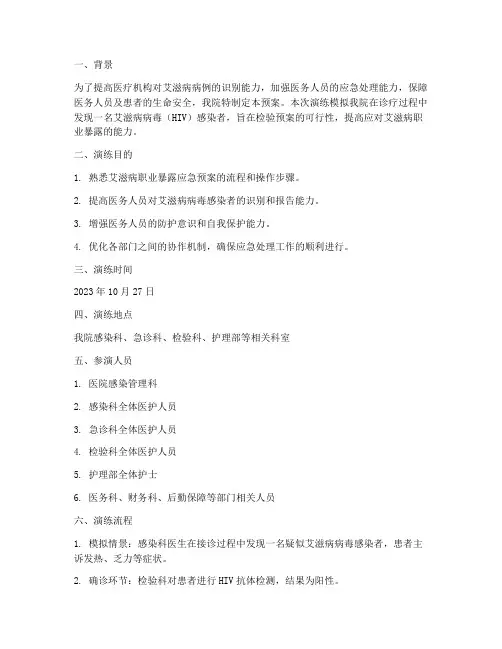 一、背景

为了提高医疗机构对艾滋病病例的识别能力，加强医务人员的应急处理能力，保障医务人员及患者的生命安全，我院特制定本预案。本次演练模拟我院在诊疗过程中发现一名艾滋病病毒（HIV）感染者，旨在检验预案的可行性，提高应对艾滋病职业暴露的能力。

二、演练目的

1. 熟悉艾滋病职业暴露应急预案的流程和操作步骤。

2. 提高医务人员对艾滋病病毒感染者的识别和报告能力。

3. 增强医务人员的防护意识和自我保护能力。

4. 优化各部门之间的协作机制，确保应急处理工作的顺利进行。

三、演练时间

2023 年 10 月 27 日

四、演练地点

我院感染科、急诊科、检验科、护理部等相关科室

五、参演人员

1. 医院感染管理科

2. 感染科全体医护人员

3. 急诊科全体医护人员

4. 检验科全体医护人员

5. 护理部全体护士

6. 医务科、财务科、后勤保障等部门相关人员

六、演练流程

1. 模拟情景：感染科医生在接诊过程中发现一名疑似艾滋病病毒感染者，患者主诉发热、乏力等症状。

2. 确诊环节：检验科对患者进行 HIV 抗体检测，结果为阳性。